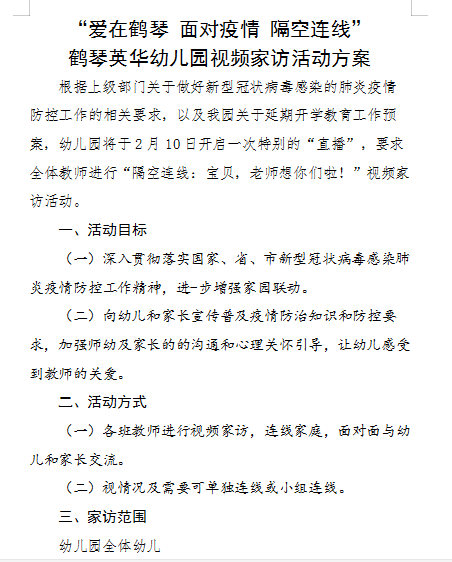 “爱在鹤琴 面对疫情 隔空连线”
鹤琴英华幼儿园视频家访活动方案

根据上级部门关于做好新型冠状病毒感染的肺炎疫情防控工作的相关要求，以及我园关于延期开学教育工作预案，幼儿园将于2月10日开启一次特别的“直播”，要求全体教师进行“隔空连线：宝贝，老师想你们啦！”视频家访活动。

一、活动目标

（一）深入贯彻落实国家、省、市新型冠状病毒感染肺炎疫情防控工作精神，进一步增强家园联动。

（二）向幼儿和家长宣传普及疫情防治知识和防控要求，加强师幼及家长的的沟通和心理关怀引导，让幼儿感受到教师的关爱。

二、活动方式

（一）各班教师进行视频家访，连线家庭，面对面与幼儿和家长交流。

（二）视情况及需要可单独连线或小组连线。

三、家访范围

幼儿园全体幼儿